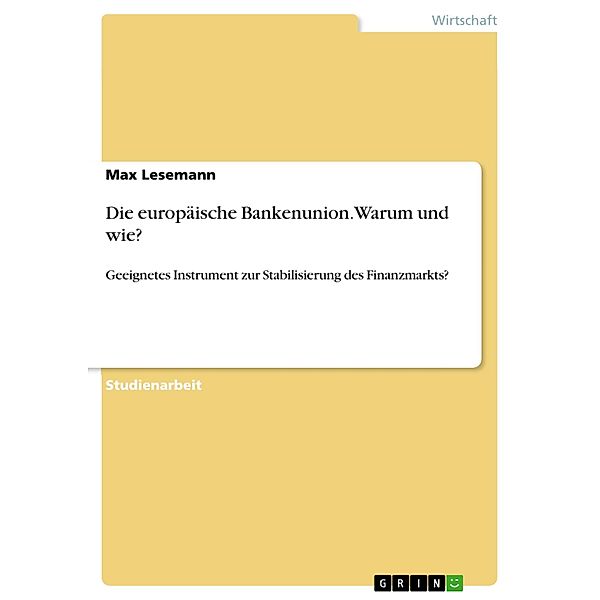 Wirtschaft

Max Lesemann

Die europäische Bankenunion. Warum und wie?

Geeignetes Instrument zur Stabilisierung des Finanzmarkts?

Studienarbeit

GRIN